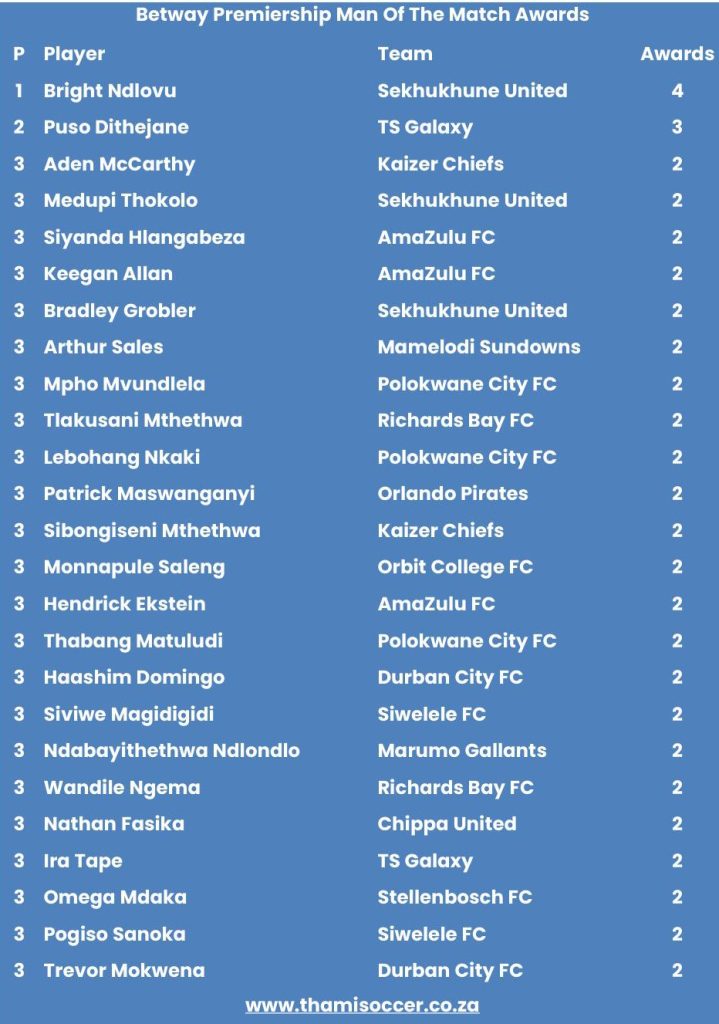 Betway Premiership Man Of The Match Awards

| P | Player | Team | Awards |
|---|---|---|---|
| 1 | Bright Ndlovu | Sekhukhune United | 4 |
| 2 | Puso Dithejane | TS Galaxy | 3 |
| 3 | Aden McCarthy | Kaizer Chiefs | 2 |
| 3 | Medupi Thokolo | Sekhukhune United | 2 |
| 3 | Siyanda Hlangabeza | AmaZulu FC | 2 |
| 3 | Keegan Allan | AmaZulu FC | 2 |
| 3 | Bradley Grobler | Sekhukhune United | 2 |
| 3 | Arthur Sales | Mamelodi Sundowns | 2 |
| 3 | Mpho Mvundlela | Polokwane City FC | 2 |
| 3 | Tlakusani Mthethwa | Richards Bay FC | 2 |
| 3 | Lebohang Nkaki | Polokwane City FC | 2 |
| 3 | Patrick Maswanganyi | Orlando Pirates | 2 |
| 3 | Sibongiseni Mthethwa | Kaizer Chiefs | 2 |
| 3 | Monnapule Saleng | Orbit College FC | 2 |
| 3 | Hendrick Ekstein | AmaZulu FC | 2 |
| 3 | Thabang Matuludi | Polokwane City FC | 2 |
| 3 | Haashim Domingo | Durban City FC | 2 |
| 3 | Siviwe Magidigidi | Siwelele FC | 2 |
| 3 | Ndabayithethwa Ndlondlo | Marumo Gallants | 2 |
| 3 | Wandile Ngema | Richards Bay FC | 2 |
| 3 | Nathan Fasika | Chippa United | 2 |
| 3 | Ira Tape | TS Galaxy | 2 |
| 3 | Omega Mdaka | Stellenbosch FC | 2 |
| 3 | Pogiso Sanoka | Siwelele FC | 2 |
| 3 | Trevor Mokwena | Durban City FC | 2 |

www.thamisoccer.co.za